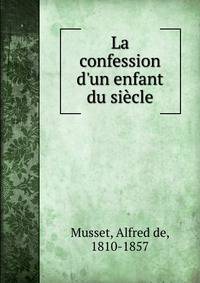 La confession d'un enfant du siècle

Musset, Alfred de, 1810-1857